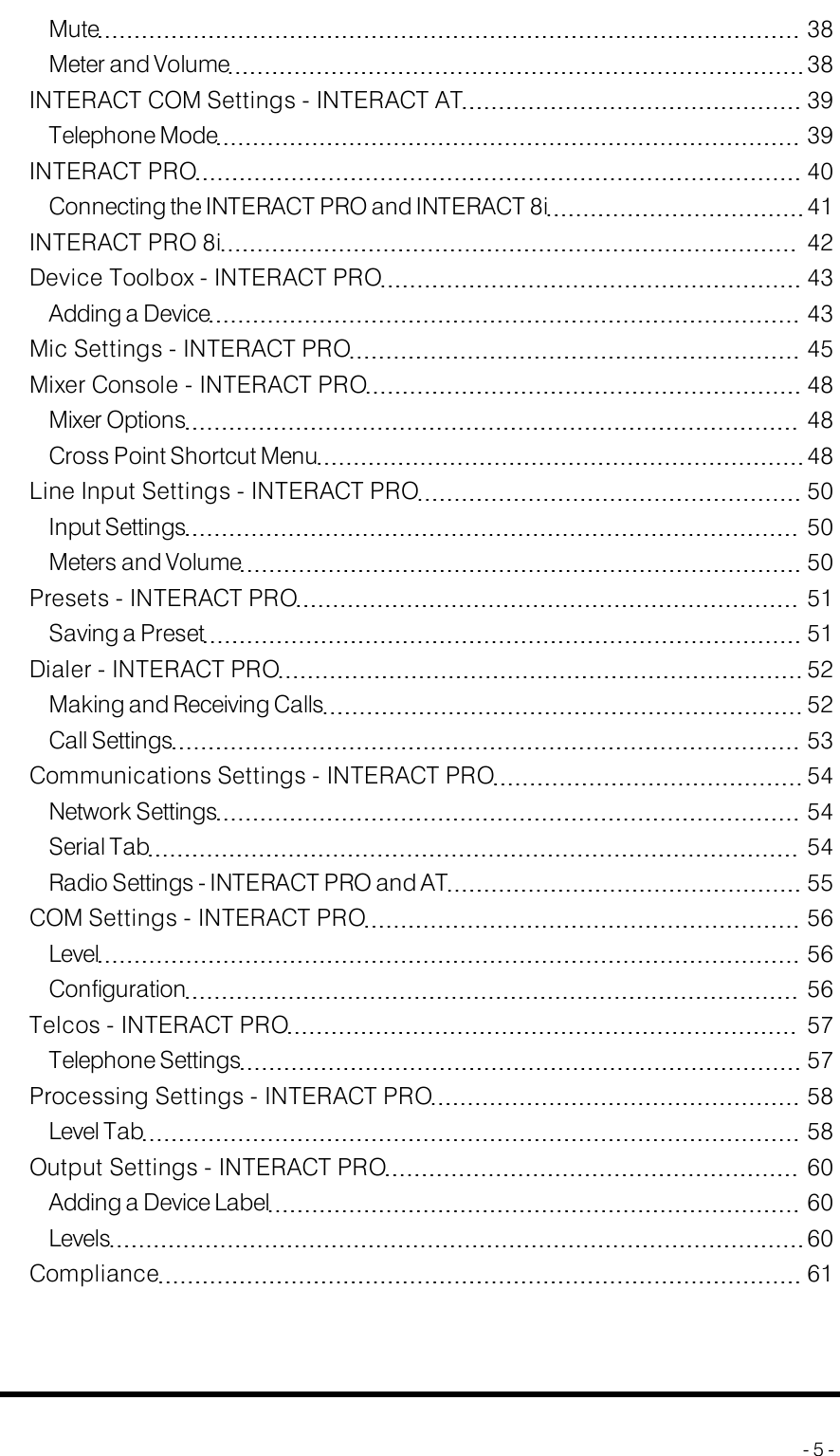 Mute 38
Meter and Volume 38
INTERACT COM Settings - INTERACT AT 39
Telephone Mode 39
INTERACT PRO 40
Connecting the INTERACT PRO and INTERACT 8i 41
INTERACT PRO 8i 42
Device Toolbox - INTERACT PRO 43
Adding a Device 43
Mic Settings - INTERACT PRO 45
Mixer Console - INTERACT PRO 48
Mixer Options 48
Cross Point Shortcut Menu 48
Line Input Settings - INTERACT PRO 50
Input Settings 50
Meters and Volume 50
Presets - INTERACT PRO 51
Saving a Preset 51
Dialer - INTERACT PRO 52
Making and Receiving Calls 52
Call Settings 53
Communications Settings - INTERACT PRO 54
Network Settings 54
Serial Tab 54
Radio Settings - INTERACT PRO and AT 55
COM Settings - INTERACT PRO 56
Level 56
Configuration 56
Telcos - INTERACT PRO 57
Telephone Settings 57
Processing Settings - INTERACT PRO 58
Level Tab 58
Output Settings - INTERACT PRO 60
Adding a Device Label 60
Levels 60
Compliance 61

- 5 -